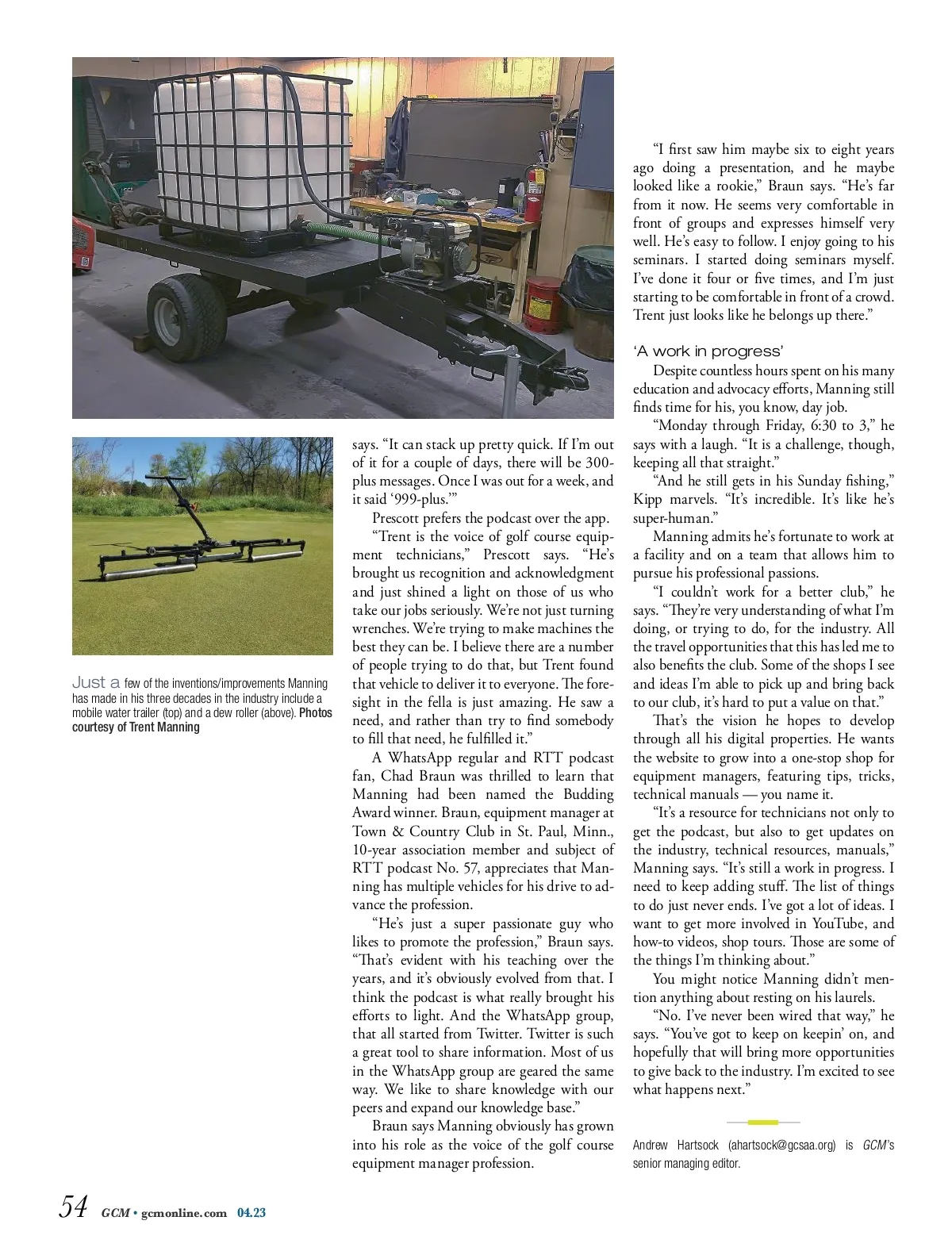 Just a few of the inventions/improvements Manning has made in his three decades in the industry include a mobile water trailer (top) and a dew roller (above). Photos courtesy of Trent Manning

says. “It can stack up pretty quick. If I’m out of it for a couple of days, there will be 300-plus messages. Once I was out for a week, and it said ‘999-plus.’”

Prescott prefers the podcast over the app.

“Trent is the voice of golf course equipment technicians,” Prescott says. “He’s brought us recognition and acknowledgment and just shined a light on those of us who take our jobs seriously. We’re not just turning wrenches. We’re trying to make machines the best they can be. I believe there are a number of people trying to do that, but Trent found that vehicle to deliver it to everyone. The foresight in the fella is just amazing. He saw a need, and rather than try to find somebody to fill that need, he fulfilled it.”

A WhatsApp regular and RTT podcast fan, Chad Braun was thrilled to learn that Manning had been named the Budding Award winner. Braun, equipment manager at Town & Country Club in St. Paul, Minn., 10-year association member and subject of RTT podcast No. 57, appreciates that Manning has multiple vehicles for his drive to advance the profession.

“He’s just a super passionate guy who likes to promote the profession,” Braun says. “That’s evident with his teaching over the years, and it’s obviously evolved from that. I think the podcast is what really brought his efforts to light. And the WhatsApp group, that all started from Twitter. Twitter is such a great tool to share information. Most of us in the WhatsApp group are geared the same way. We like to share knowledge with our peers and expand our knowledge base.”

Braun says Manning obviously has grown into his role as the voice of the golf course equipment manager profession.

“I first saw him maybe six to eight years ago doing a presentation, and he maybe looked like a rookie,” Braun says. “He’s far from it now. He seems very comfortable in front of groups and expresses himself very well. He’s easy to follow. I enjoy going to his seminars. I started doing seminars myself. I’ve done it four or five times, and I’m just starting to be comfortable in front of a crowd. Trent just looks like he belongs up there.”

‘A work in progress’

Despite countless hours spent on his many education and advocacy efforts, Manning still finds time for his, you know, day job.

“Monday through Friday, 6:30 to 3,” he says with a laugh. “It is a challenge, though, keeping all that straight.”

“And he still gets in his Sunday fishing,” Kipp marvels. “It’s incredible. It’s like he’s super-human.”

Manning admits he’s fortunate to work at a facility and on a team that allows him to pursue his professional passions.

“I couldn’t work for a better club,” he says. “They’re very understanding of what I’m doing, or trying to do, for the industry. All the travel opportunities that this has led me to also benefits the club. Some of the shops I see and ideas I’m able to pick up and bring back to our club, it’s hard to put a value on that.”

That’s the vision he hopes to develop through all his digital properties. He wants the website to grow into a one-stop shop for equipment managers, featuring tips, tricks, technical manuals — you name it.

“It’s a resource for technicians not only to get the podcast, but also to get updates on the industry, technical resources, manuals,” Manning says. “It’s still a work in progress. I need to keep adding stuff. The list of things to do just never ends. I’ve got a lot of ideas. I want to get more involved in YouTube, and how-to videos, shop tours. Those are some of the things I’m thinking about.”

You might notice Manning didn’t mention anything about resting on his laurels.

“No. I’ve never been wired that way,” he says. “You’ve got to keep on keepin’ on, and hopefully that will bring more opportunities to give back to the industry. I’m excited to see what happens next.”

Andrew Hartsock (ahartsock@gcsaa.org) is GCM’s senior managing editor.

54 GCM • gcmonline.com 04.23